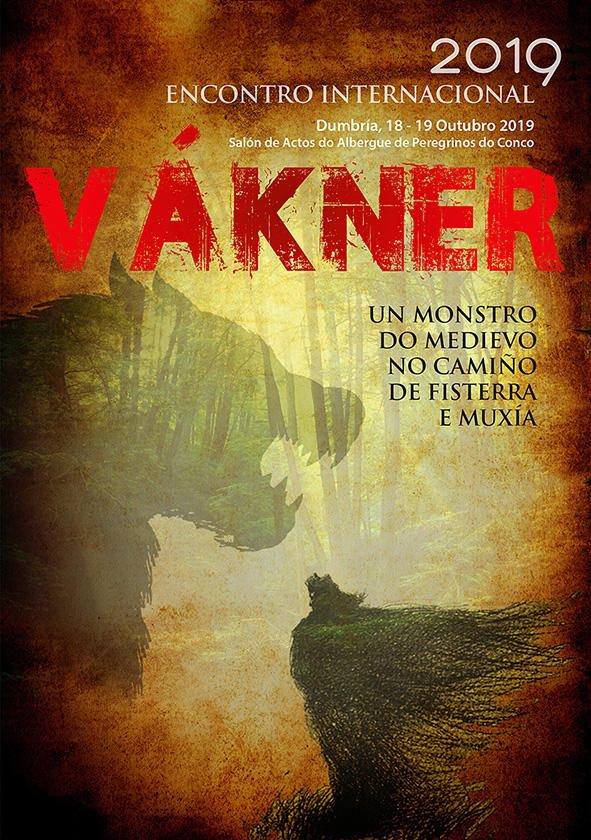 2019
ENCONTRO INTERNACIONAL
Dumbría, 18 - 19 Outubro 2019
Salón de Actos do Albergue de Peregrinos do Conco

VÁKNER

UN MONSTRO
DO MEDIEVO
NO CAMIÑO
DE FISTERRA
E MUXÍA